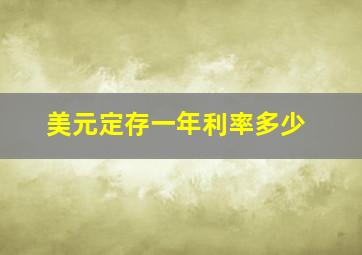 美元定存一年利率多少